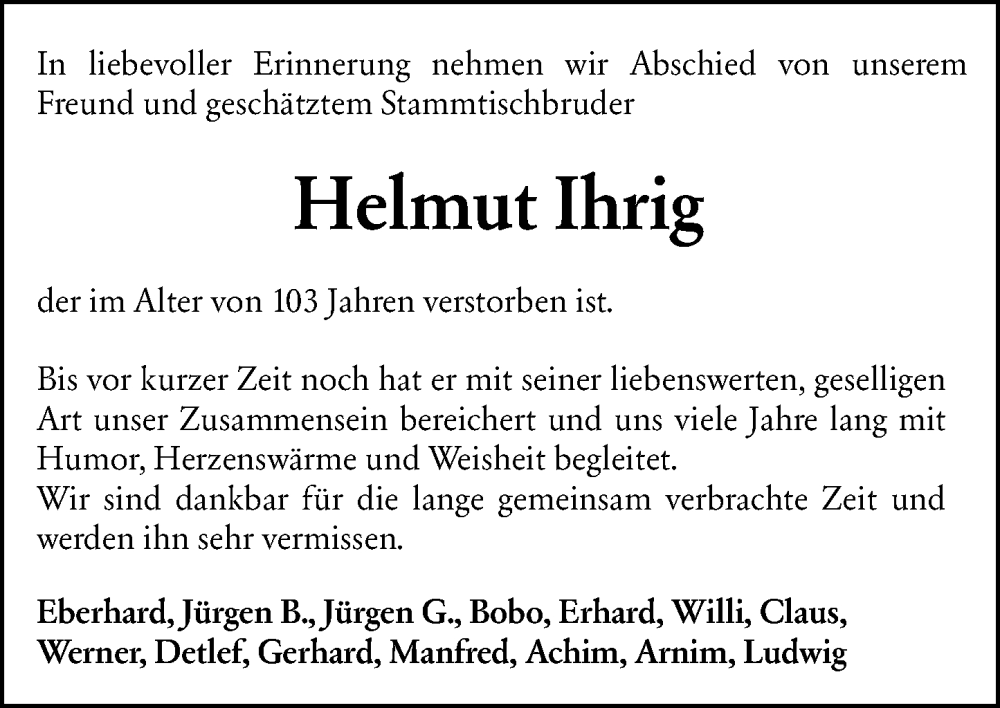 In liebevoller Erinnerung nehmen wir Abschied von unserem Freund und geschätztem Stammtischbruder

Helmut Ihrig

der im Alter von 103 Jahren verstorben ist.

Bis vor kurzer Zeit noch hat er mit seiner liebenswerten, geselligen Art unser Zusammensein bereichert und uns viele Jahre lang mit Humor, Herzenswärme und Weisheit begleitet.
Wir sind dankbar für die lange gemeinsam verbrachte Zeit und werden ihn sehr vermissen.

Eberhard, Jürgen B., Jürgen G., Bobo, Erhard, Willi, Claus, Werner, Detlef, Gerhard, Manfred, Achim, Arnim, Ludwig